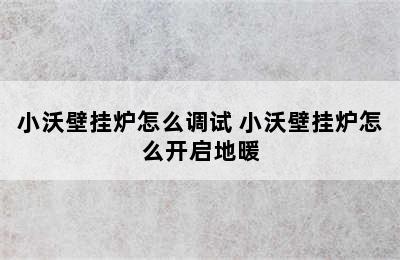 小沃壁挂炉怎么调试 小沃壁挂炉怎么开启地暖